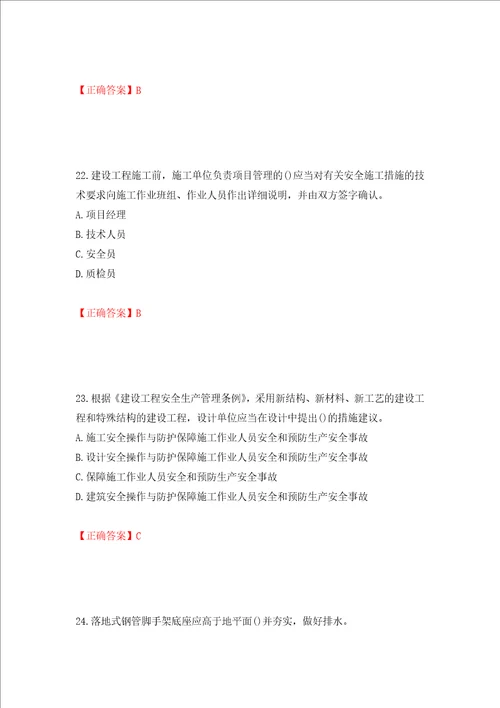 【正确答案】B

22.建设工程施工前，施工单位负责项目管理的()应当对有关安全施工措施的技术要求向施工作业班组、作业人员作出详细说明，并由双方签字确认。
A.项目经理
B.技术人员
C.安全员
D.质检员

【正确答案】B

23.根据《建设工程安全生产管理条例》，采用新结构、新材料、新工艺的建设工程和特殊结构的建设工程，设计单位应当在设计中提出()的措施建议。
A.施工安全操作与防护保障施工作业人员安全和预防生产安全事故
B.设计安全操作与防护保障施工作业人员安全和预防生产安全事故
C.保障施工作业人员安全和预防生产安全事故
D.建筑安全操作与防护保障施工作业人员安全和预防生产安全事故

【正确答案】C

24.落地式钢管脚手架底座应高于地平面()并夯实，做好排水。